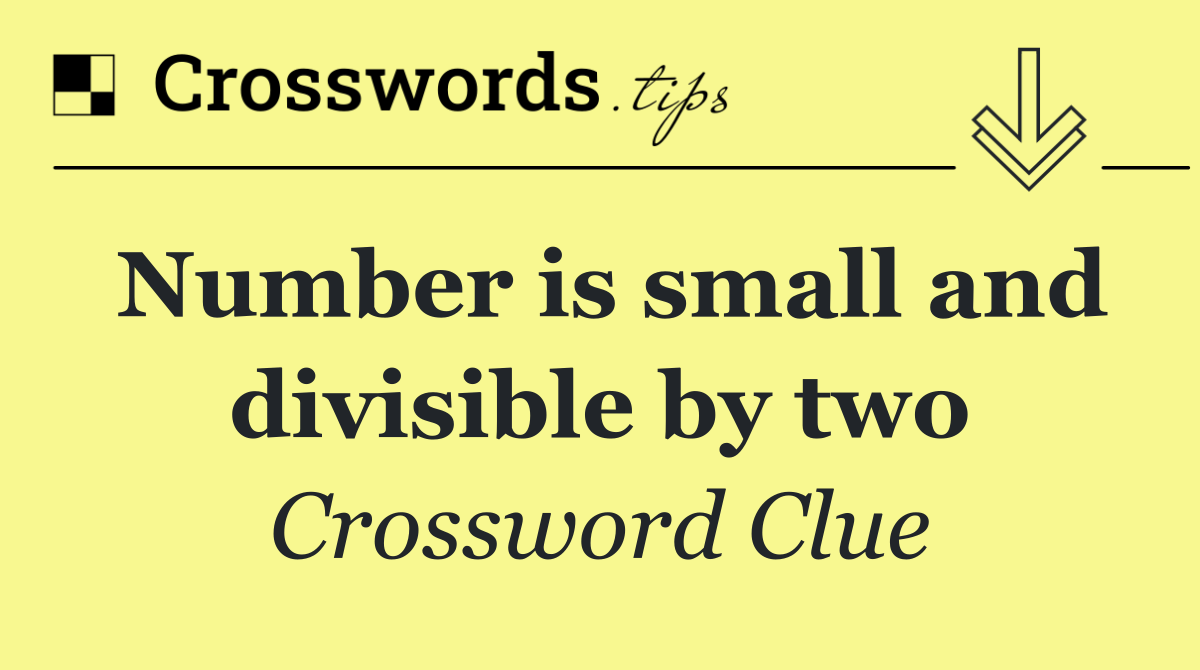 Crosswords.tips

Number is small and divisible by two

Crossword Clue